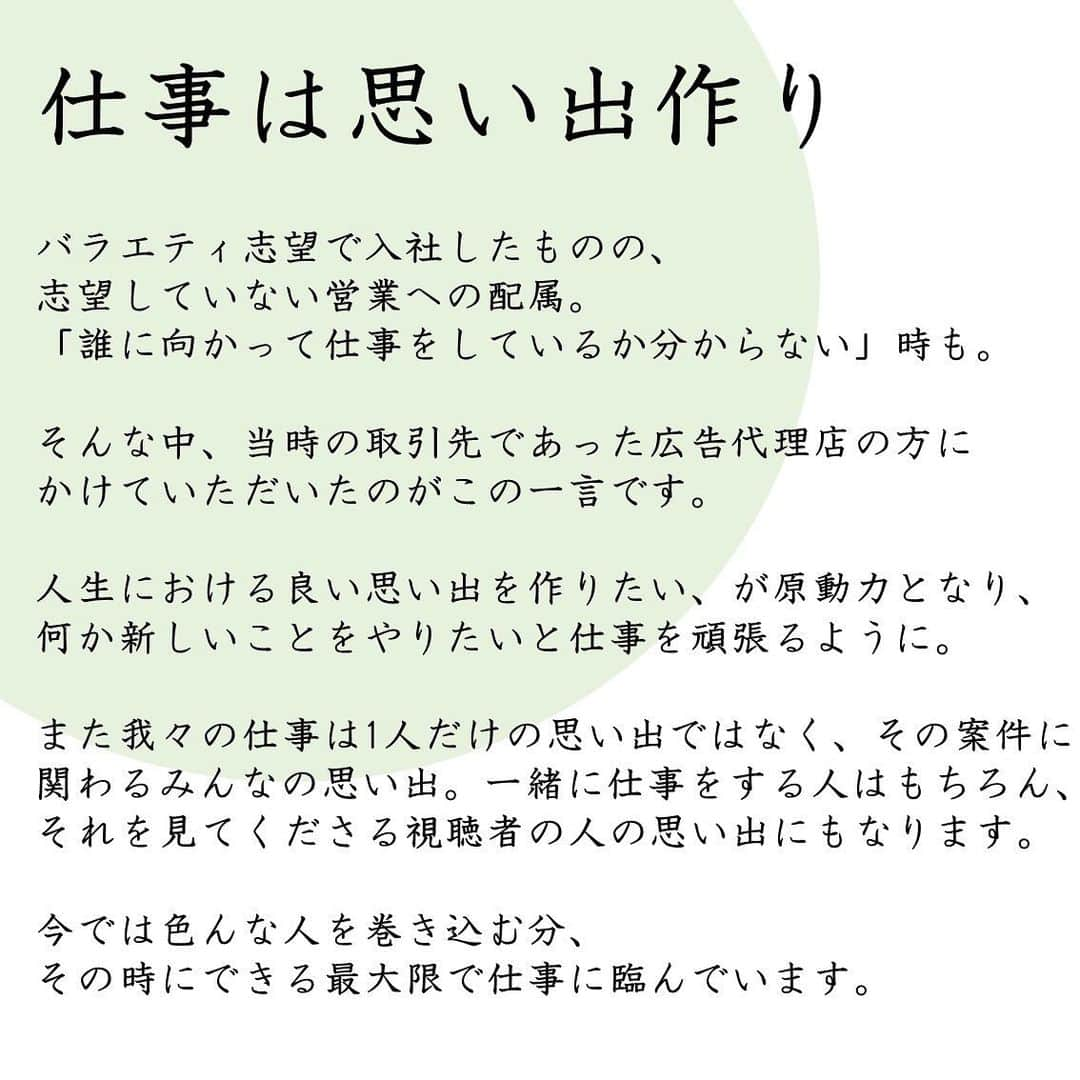 仕事は思い出作り

バラエティ志望で入社したものの、
志望していない営業への配属。
「誰に向かって仕事をしているか分からない」時も。

そんな中、当時の取引先であった広告代理店の方に
かけていただいたのがこの一言です。

人生における良い思い出を作りたい、が原動力となり、
何か新しいことをやりたいと仕事を頑張るように。

また我々の仕事は1人だけの思い出ではなく、その案件に
関わるみんなの思い出。一緒に仕事をする人はもちろん、
それを見てくださる視聴者の人の思い出にもなります。

今では色んな人を巻き込む分、
その時にできる最大限で仕事に臨んでいます。